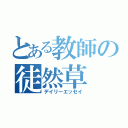 とある教師の徒然草
デイリーエッセイ